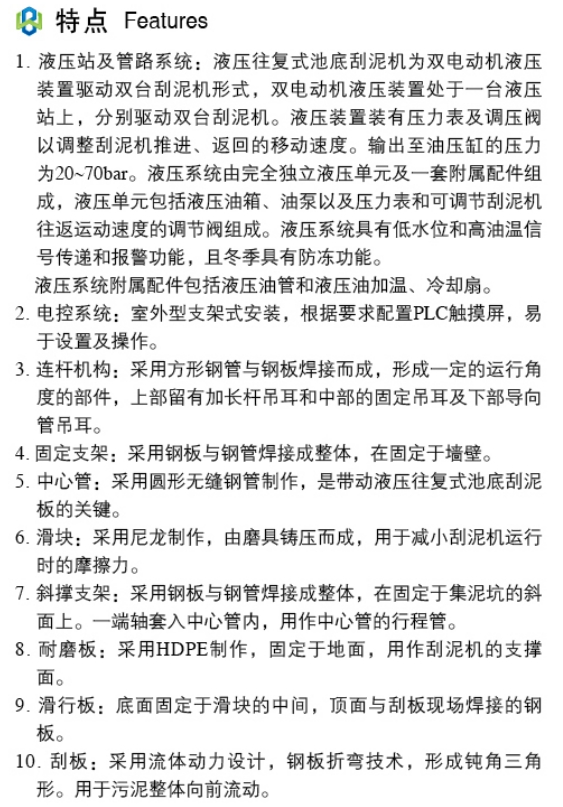 特点 Features

1. 液压站及管路系统：液压往复式池底刮泥机为双电动机液压装置驱动双台刮泥机形式，双电动机液压装置处于一台液压站上，分别驱动双台刮泥机。液压装置装有压力表及调压阀以调整刮泥机推进、返回的移动速度。输出至油压缸的压力为20~70bar。液压系统由完全独立液压单元及一套附属配件组成，液压单元包括液压油箱、油泵以及压力表和可调节刮泥机往返运动速度的调节阀组成。液压系统具有低水位和高油温信号传递和报警功能，且冬季具有防冻功能。

液压系统附属配件包括液压油管和液压油加温、冷却扇。

2. 电控系统：室外型支架式安装，根据要求配置PLC触摸屏，易于设置及操作。

3. 连杆机构：采用方形钢管与钢板焊接而成，形成一定的运行角度的部件，上部留有加长杆吊耳和中部的固定吊耳及下部导向管吊耳。

4. 固定支架：采用钢板与钢管焊接成整体，在固定于墙壁。

5. 中心管：采用圆形无缝钢管制作，是带动液压往复式池底刮泥板的关键。

6. 滑块：采用尼龙制作，由磨具铸压而成，用于减小刮泥机运行时的摩擦力。

7. 斜撑支架：采用钢板与钢管焊接成整体，在固定于集泥坑的斜面上。一端轴套入中心管内，用作中心管的行程管。

8. 耐磨板：采用HDPE制作，固定于地面，用作刮泥机的支撑面。

9. 滑行板：底面固定于滑块的中间，顶面与刮板现场焊接的钢板。

10. 刮板：采用流体动力设计，钢板折弯技术，形成钝角三角形。用于污泥整体向前流动。